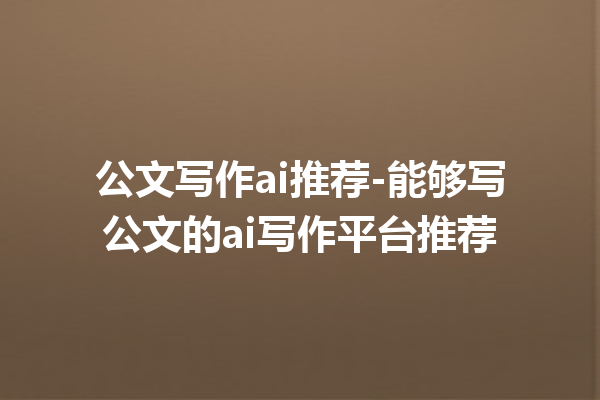 公文写作ai推荐-能够写公文的ai写作平台推荐